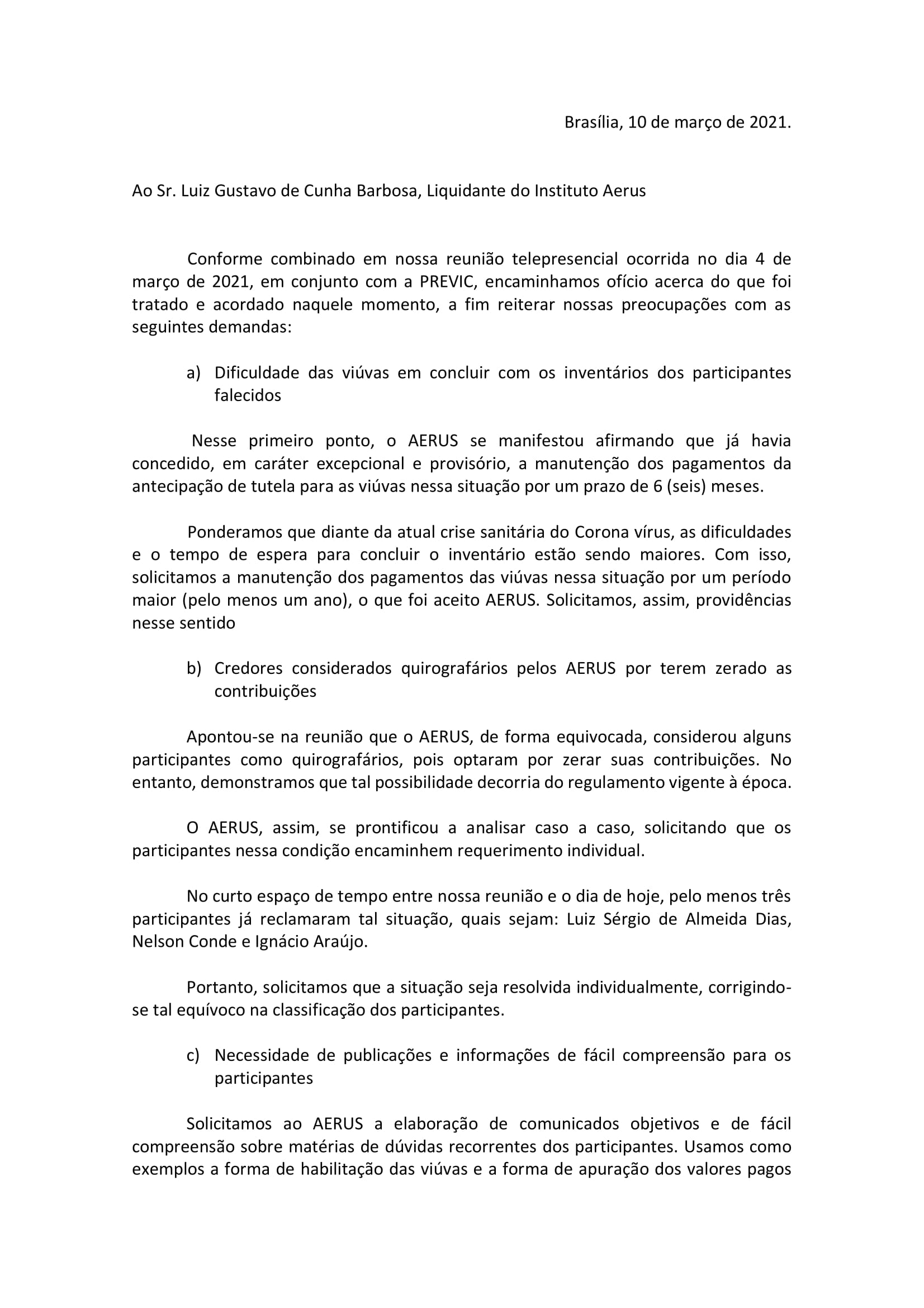 Brasília, 10 de março de 2021.

Ao Sr. Luiz Gustavo de Cunha Barbosa, Liquidante do Instituto Aerus

Conforme combinado em nossa reunião telepresencial ocorrida no dia 4 de março de 2021, em conjunto com a PREVIC, encaminhamos ofício acerca do que foi tratado e acordado naquele momento, a fim reiterar nossas preocupações com as seguintes demandas:

a) Dificuldade das viúvas em concluir com os inventários dos participantes falecidos

Nesse primeiro ponto, o AERUS se manifestou afirmando que já havia concedido, em caráter excepcional e provisório, a manutenção dos pagamentos da antecipação de tutela para as viúvas nessa situação por um prazo de 6 (seis) meses.

Ponderamos que diante da atual crise sanitária do Corona vírus, as dificuldades e o tempo de espera para concluir o inventário estão sendo maiores. Com isso, solicitamos a manutenção dos pagamentos das viúvas nessa situação por um período maior (pelo menos um ano), o que foi aceito AERUS. Solicitamos, assim, providências nesse sentido

b) Credores considerados quirografários pelos AERUS por terem zerado as contribuições

Apontou-se na reunião que o AERUS, de forma equivocada, considerou alguns participantes como quirografários, pois optaram por zerar suas contribuições. No entanto, demonstramos que tal possibilidade decorria do regulamento vigente à época.

O AERUS, assim, se prontificou a analisar caso a caso, solicitando que os participantes nessa condição encaminhem requerimento individual.

No curto espaço de tempo entre nossa reunião e o dia de hoje, pelo menos três participantes já reclamaram tal situação, quais sejam: Luiz Sérgio de Almeida Dias, Nelson Conde e Ignácio Araújo.

Portanto, solicitamos que a situação seja resolvida individualmente, corrigindo-se tal equívoco na classificação dos participantes.

c) Necessidade de publicações e informações de fácil compreensão para os participantes

Solicitamos ao AERUS a elaboração de comunicados objetivos e de fácil compreensão sobre matérias de dúvidas recorrentes dos participantes. Usamos como exemplos a forma de habilitação das viúvas e a forma de apuração dos valores pagos